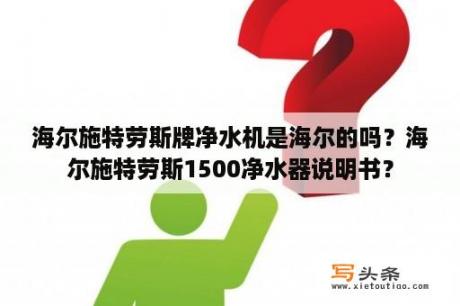 海尔施特劳斯牌净水机是海尔的吗？海尔施特劳斯1500净水器说明书？

写头条
www.xietoutiao.com